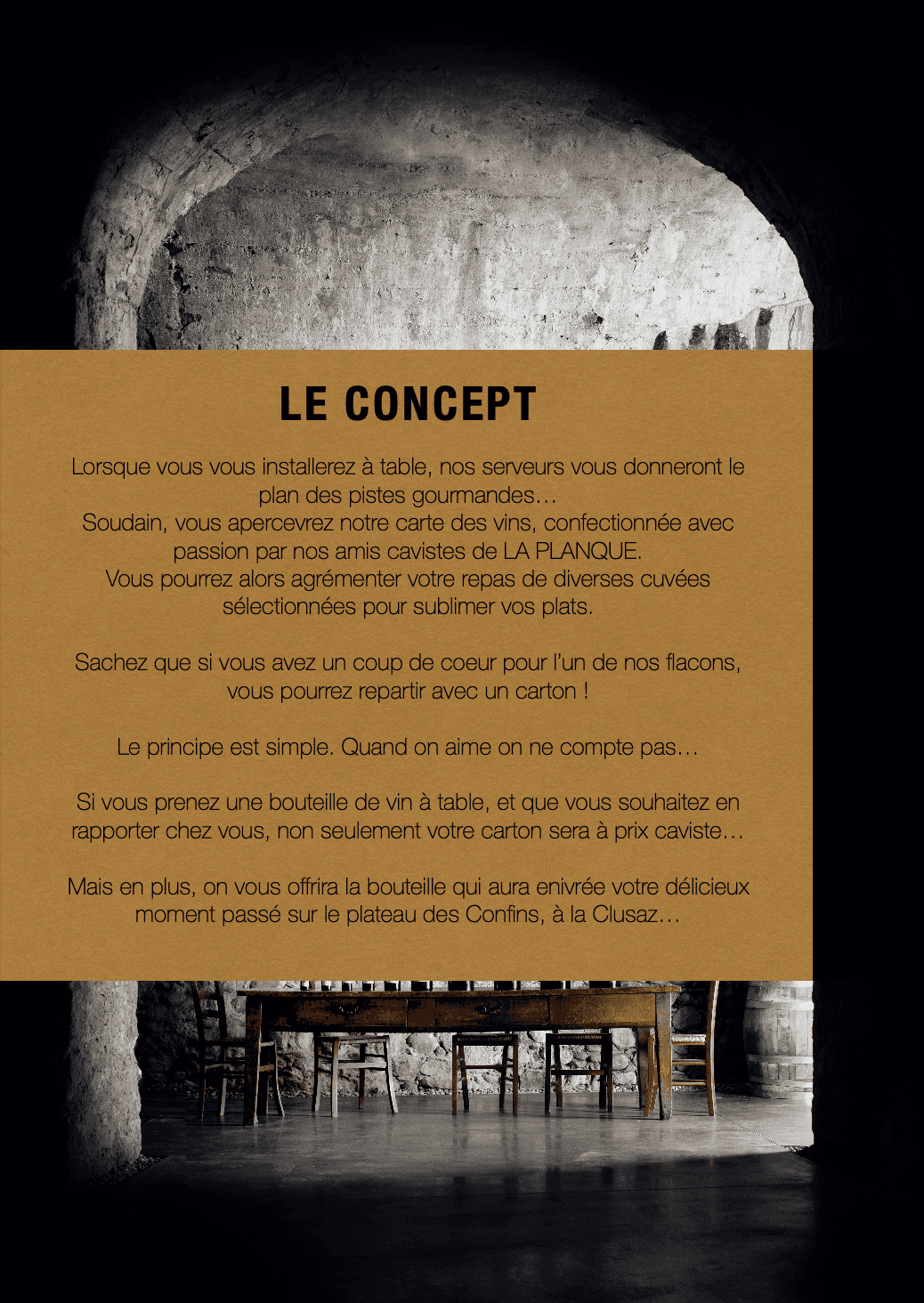 LE CONCEPT

Lorsque vous vous installerez à table, nos serveurs vous donneront le plan des pistes gourmandes…
Soudain, vous apercevrez notre carte des vins, confectionnée avec passion par nos amis cavistes de LA PLANQUE.
Vous pourrez alors agrémenter votre repas de diverses cuvées sélectionnées pour sublimer vos plats.

Sachez que si vous avez un coup de coeur pour l'un de nos flacons, vous pourrez repartir avec un carton !

Le principe est simple. Quand on aime on ne compte pas…

Si vous prenez une bouteille de vin à table, et que vous souhaitez en rapporter chez vous, non seulement votre carton sera à prix caviste…

Mais en plus, on vous offrira la bouteille qui aura enivrée votre délicieux moment passé sur le plateau des Confins, à la Clusaz…